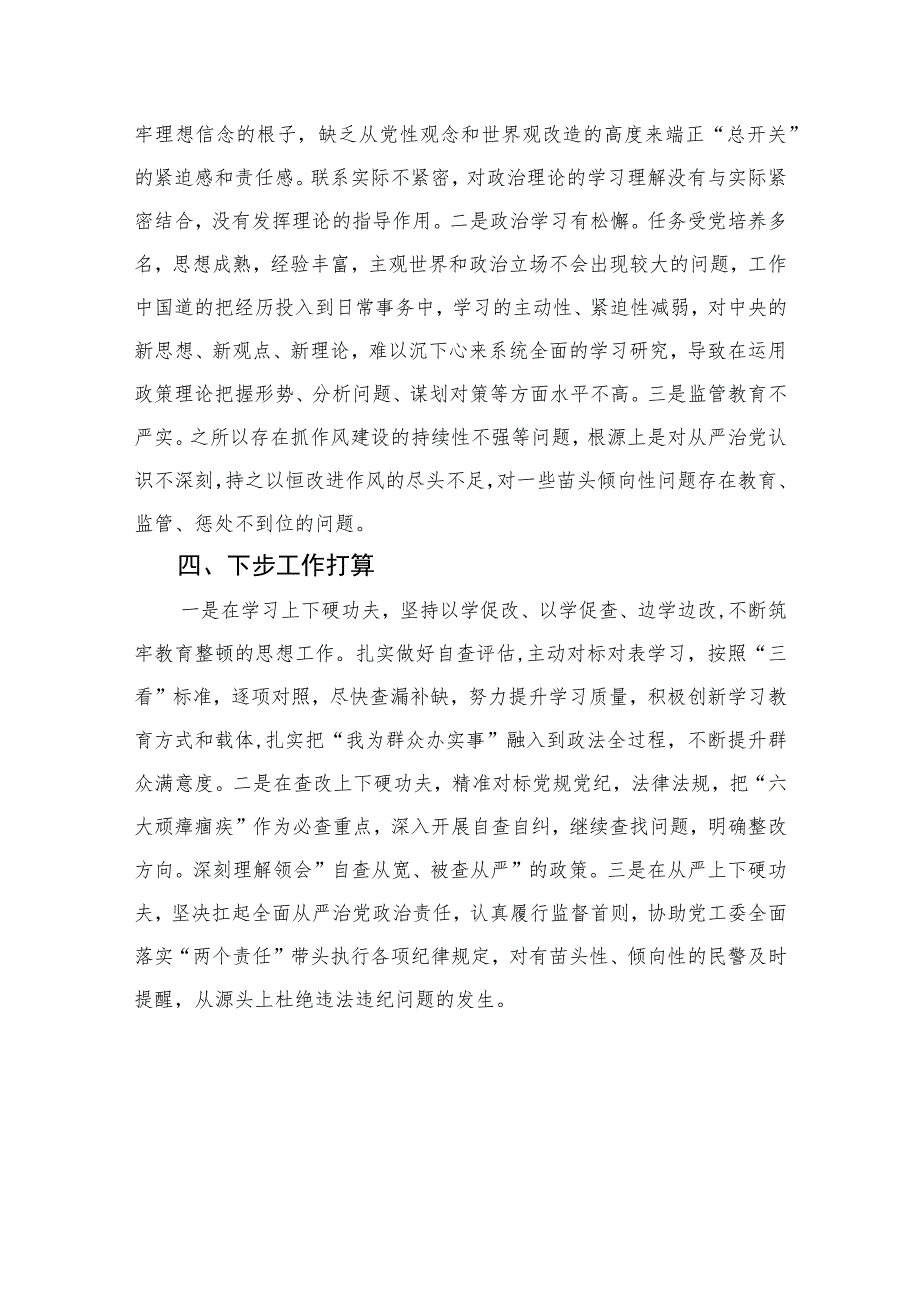 牢理想信念的根子，缺乏从党性观念和世界观改造的高度来端正“总开关”的紧迫感和责任感。联系实际不紧密，对政治理论的学习理解没有与实际紧密结合，没有发挥理论的指导作用。二是政治学习有松懈。任务受党培养多名，思想成熟，经验丰富，主观世界和政治立场不会出现较大的问题，工作中国道的把经历投入到日常事务中，学习的主动性、紧迫性减弱，对中央的新思想、新观点、新理论，难以沉下心来系统全面的学习研究，导致在运用政策理论把握形势、分析问题、谋划对策等方面水平不高。三是监管教育不严实。之所以存在抓作风建设的持续性不强等问题，根源上是对从严治党认识不深刻，持之以恒改进作风的尽头不足，对一些苗头倾向性问题存在教育、监管、惩处不到位的问题。

四、下步工作打算

一是在学习上下硬功夫，坚持以学促改、以学促查、边学边改，不断筑牢教育整顿的思想工作。扎实做好自查评估，主动对标对表学习，按照“三看”标准，逐项对照，尽快查漏补缺，努力提升学习质量，积极创新学习教育方式和载体，扎实把“我为群众办实事”融入到政法全过程，不断提升群众满意度。二是在查改上下硬功夫，精准对标党规党纪，法律法规，把“六大顽瘴痼疾”作为必查重点，深入开展自查自纠，继续查找问题，明确整改方向。深刻理解领会”自查从宽、被查从严”的政策。三是在从严上下硬功夫，坚决扛起全面从严治党政治责任，认真履行监督首则，协助党工委全面落实“两个责任”带头执行各项纪律规定，对有苗头性、倾向性的民警及时提醒，从源头上杜绝违法违纪问题的发生。